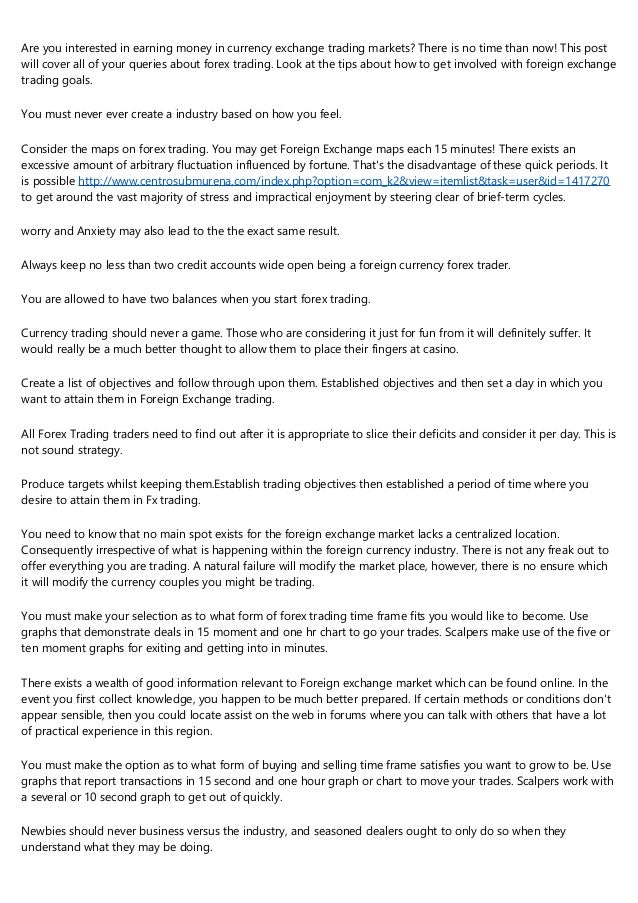 Are you interested in earning money in currency exchange trading markets? There is no time than now! This post will cover all of your queries about forex trading. Look at the tips about how to get involved with foreign exchange trading goals.

You must never ever create a industry based on how you feel.

Consider the maps on forex trading. You may get Foreign Exchange maps each 15 minutes! There exists an excessive amount of arbitrary fluctuation influenced by fortune. That's the disadvantage of these quick periods. It is possible http://www.centrosubmurena.com/index.php?option=com_k2&view=itemlist&task=user&id=1417270 to get around the vast majority of stress and impractical enjoyment by steering clear of brief-term cycles.

worry and Anxiety may also lead to the the exact same result.

Always keep no less than two credit accounts wide open being a foreign currency forex trader.

You are allowed to have two balances when you start forex trading.

Currency trading should never a game. Those who are considering it just for fun from it will definitely suffer. It would really be a much better thought to allow them to place their fingers at casino.

Create a list of objectives and follow through upon them. Established objectives and then set a day in which you want to attain them in Foreign Exchange trading.

All Forex Trading traders need to find out after it is appropriate to slice their deficits and consider it per day. This is not sound strategy.

Produce targets whilst keeping them.Establish trading objectives then established a period of time where you desire to attain them in Fx trading.

You need to know that no main spot exists for the foreign exchange market lacks a centralized location. Consequently irrespective of what is happening within the foreign currency industry. There is not any freak out to offer everything you are trading. A natural failure will modify the market place, however, there is no ensure which it will modify the currency couples you might be trading.

You must make your selection as to what form of forex trading time frame fits you would like to become. Use graphs that demonstrate deals in 15 moment and one hr chart to go your trades. Scalpers make use of the five or ten moment graphs for exiting and getting into in minutes.

There exists a wealth of good information relevant to Foreign exchange market which can be found online. In the event you first collect knowledge, you happen to be much better prepared. If certain methods or conditions don't appear sensible, then you could locate assist on the web in forums where you can talk with others that have a lot of practical experience in this region.

You must make the option as to what form of buying and selling time frame satisfies you want to grow to be. Use graphs that report transactions in 15 second and one hour graph or chart to move your trades. Scalpers work with a several or 10 second graph to get out of quickly.

Newbies should never business versus the industry, and seasoned dealers ought to only do so when they understand what they may be doing.